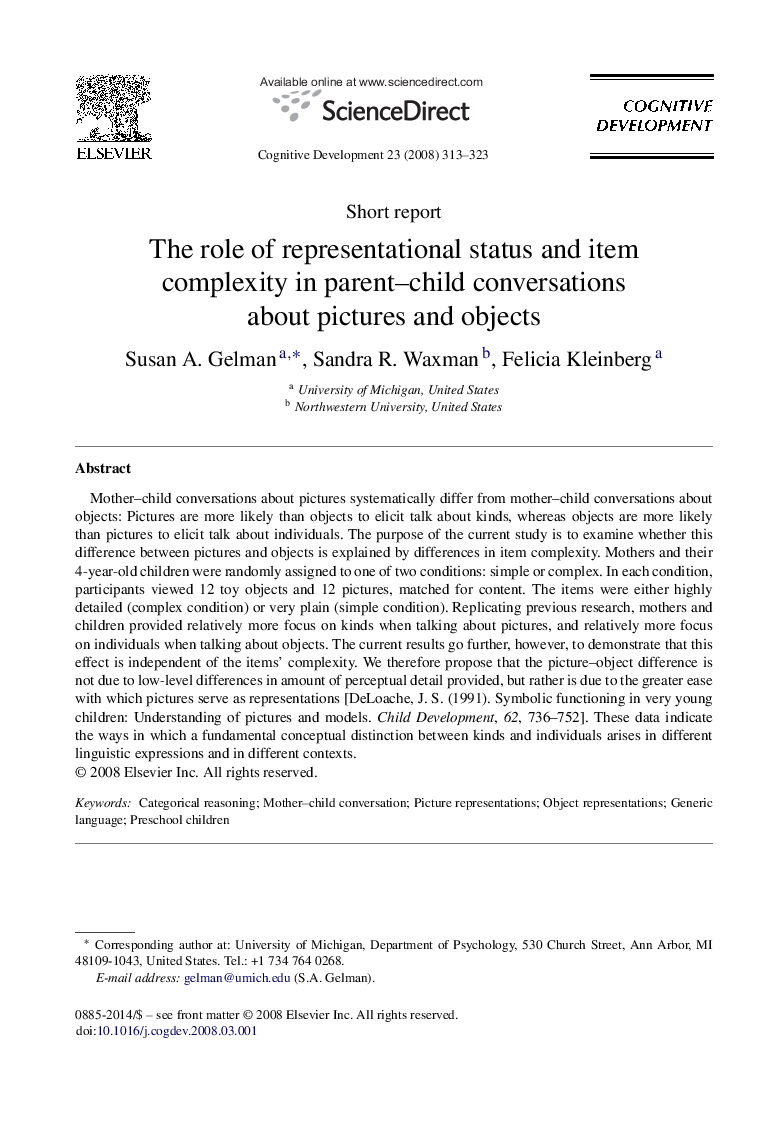 ELSEVIER

Available online at www.sciencedirect.com

ScienceDirect

Cognitive Development 23 (2008) 313–323

COGNITIVE DEVELOPMENT

Short report

The role of representational status and item complexity in parent–child conversations about pictures and objects

Susan A. Gelman $^{a,*}$, Sandra R. Waxman $^{b}$, Felicia Kleinberg $^{a}$

$^{a}$ University of Michigan, United States
$^{b}$ Northwestern University, United States

Abstract

Mother–child conversations about pictures systematically differ from mother–child conversations about objects: Pictures are more likely than objects to elicit talk about kinds, whereas objects are more likely than pictures to elicit talk about individuals. The purpose of the current study is to examine whether this difference between pictures and objects is explained by differences in item complexity. Mothers and their 4-year-old children were randomly assigned to one of two conditions: simple or complex. In each condition, participants viewed 12 toy objects and 12 pictures, matched for content. The items were either highly detailed (complex condition) or very plain (simple condition). Replicating previous research, mothers and children provided relatively more focus on kinds when talking about pictures, and relatively more focus on individuals when talking about objects. The current results go further, however, to demonstrate that this effect is independent of the items' complexity. We therefore propose that the picture–object difference is not due to low-level differences in amount of perceptual detail provided, but rather is due to the greater ease with which pictures serve as representations [DeLoache, J. S. (1991). Symbolic functioning in very young children: Understanding of pictures and models. Child Development, 62, 736–752]. These data indicate the ways in which a fundamental conceptual distinction between kinds and individuals arises in different linguistic expressions and in different contexts.
© 2008 Elsevier Inc. All rights reserved.

Keywords: Categorical reasoning; Mother–child conversation; Picture representations; Object representations; Generic language; Preschool children

* Corresponding author at: University of Michigan, Department of Psychology, 530 Church Street, Ann Arbor, MI 48109-1043, United States. Tel.: +1 734 764 0268.
E-mail address: gelman@umich.edu (S.A. Gelman).

0885-2014/$ – see front matter © 2008 Elsevier Inc. All rights reserved.
doi:10.1016/j.cogdev.2008.03.001